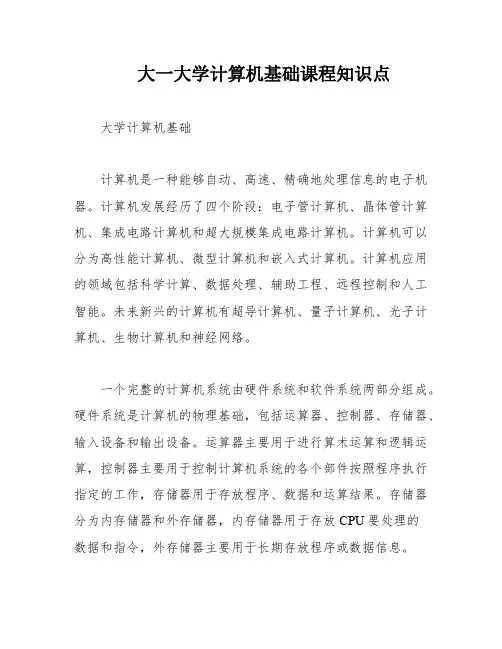 大一大学计算机基础课程知识点

大学计算机基础

计算机是一种能够自动、高速、精确地处理信息的电子机器。计算机发展经历了四个阶段：电子管计算机、晶体管计算机、集成电路计算机和超大规模集成电路计算机。计算机可以分为高性能计算机、微型计算机和嵌入式计算机。计算机应用的领域包括科学计算、数据处理、辅助工程、远程控制和人工智能。未来新兴的计算机有超导计算机、量子计算机、光子计算机、生物计算机和神经网络。

一个完整的计算机系统由硬件系统和软件系统两部分组成。硬件系统是计算机的物理基础，包括运算器、控制器、存储器、输入设备和输出设备。运算器主要用于进行算术运算和逻辑运算，控制器主要用于控制计算机系统的各个部件按照程序执行指定的工作，存储器用于存放程序、数据和运算结果。存储器分为内存储器和外存储器，内存储器用于存放 CPU 要处理的数据和指令，外存储器主要用于长期存放程序或数据信息。